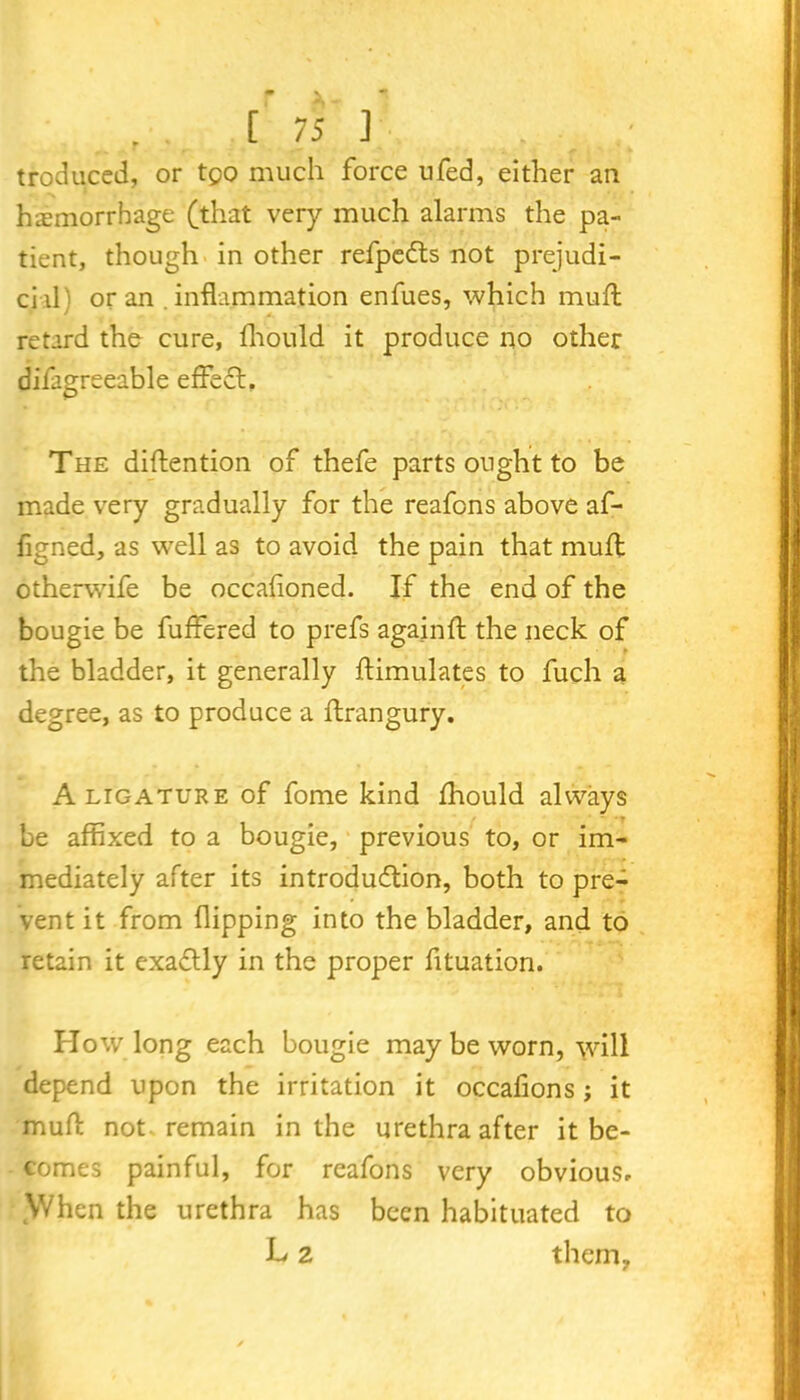 [ 75 ]

troduced, or too much force ufed, either an hæmorrhage (that very much alarms the patient, though in other refpects not prejudicial) or an inflammation enfues, which muft retard the cure, fhould it produce no other difagreeable effect.

The diftention of thefe parts ought to be made very gradually for the reafons above affigned, as well as to avoid the pain that muft otherwife be occafioned. If the end of the bougie be fuffered to prefs againft the neck of the bladder, it generally ftimulates to fuch a degree, as to produce a ftrangury.

A ligature of fome kind fhould always be affixed to a bougie, previous to, or immediately after its introduction, both to prevent it from flipping into the bladder, and to retain it exactly in the proper fituation.

How long each bougie may be worn, will depend upon the irritation it occafions; it muft not remain in the urethra after it becomes painful, for reafons very obvious. When the urethra has been habituated to

L 2 them,